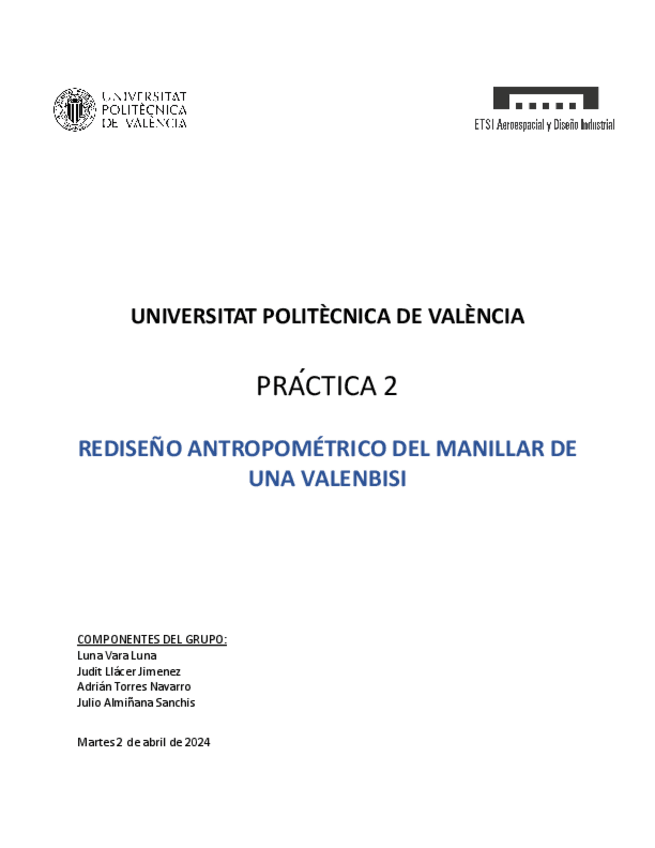 UNIVERSITAT POLITÈCNICA DE VALÈNCIA

ETSI Aeroespacial y Diseño Industrial

UNIVERSITAT POLITÈCNICA DE VALÈNCIA

PRÁCTICA 2

REDISEÑO ANTROPOMÉTRICO DEL MANILLAR DE UNA VALENBISI

COMPONENTES DEL GRUPO:
Luna Vara Luna
Judit Llácer Jimenez
Adrián Torres Navarro
Julio Almiñana Sanchis

Martes 2 de abril de 2024